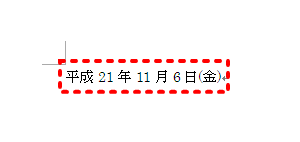 平成 21 年 11 月 6 日(金)